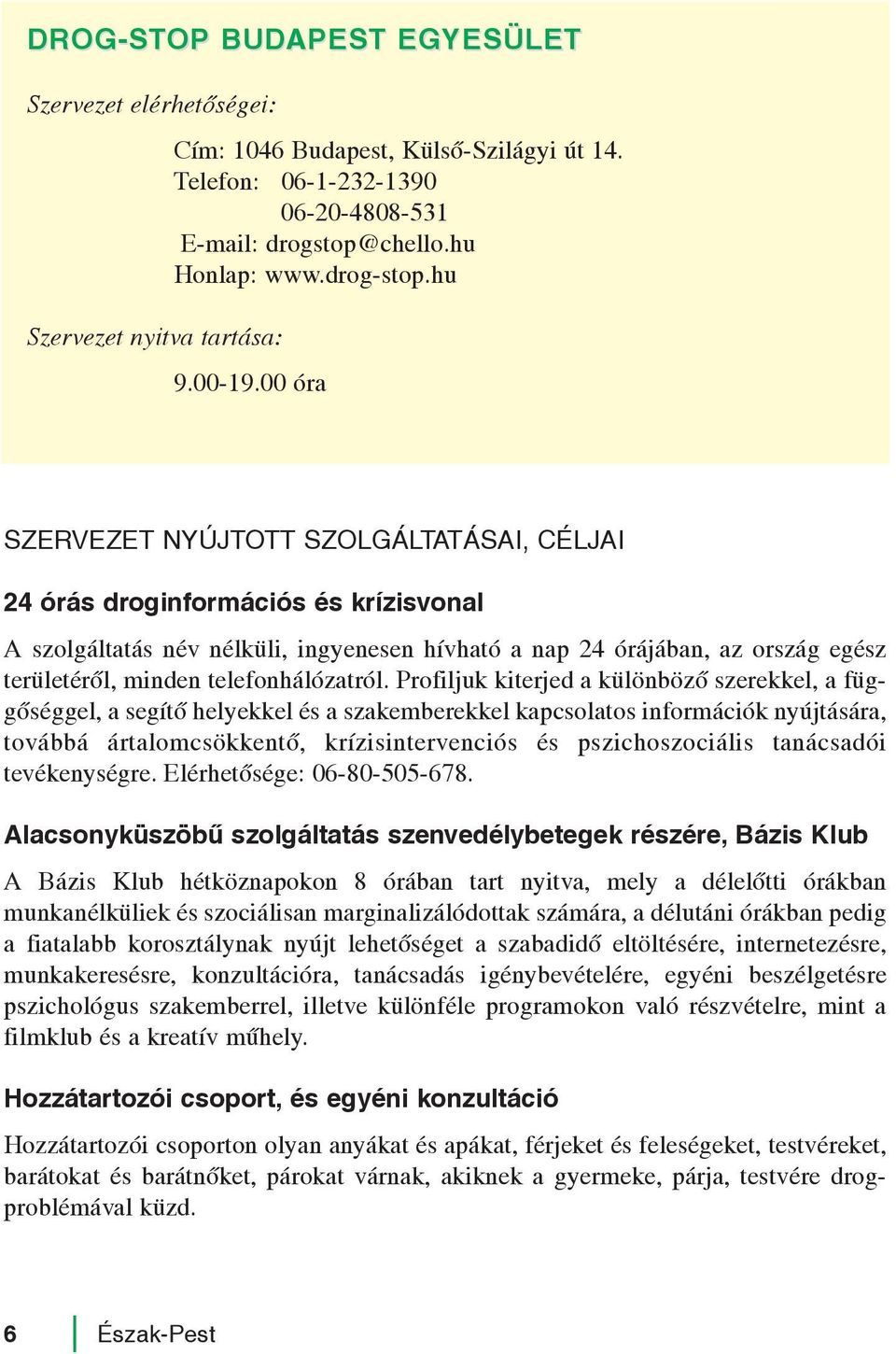 DROG-STOP BUDAPEST EGYESÜLET

Szervezet elérhetőségei:

Cím: 1046 Budapest, Külső-Szilágyi út 14.
Telefon: 06-1-232-1390
06-20-4808-531
E-mail: drogstop@chello.hu
Honlap: www.drog-stop.hu

Szervezet nyitva tartása:

9.00-19.00 óra

SZERVEZET NYÚJTOTT SZOLGÁLTATÁSAI, CÉLJAI

24 órás droginformációs és krízisvonal

A szolgáltatás név nélküli, ingyenesen hívható a nap 24 órájában, az ország egész területéről, minden telefonhálózatról. Profiljuk kiterjed a különböző szerekkel, a függőséggel, a segítő helyekkel és a szakemberekkel kapcsolatos információk nyújtására, továbbá ártalomcsökkentő, krízisintervenciós és pszichoszociális tanácsadói tevékenységre. Elérhetősége: 06-80-505-678.

Alacsonyküszöbű szolgáltatás szenvedélybetegek részére, Bázis Klub

A Bázis Klub hétköznapokon 8 órában tart nyitva, mely a délelőtti órákban munkanélküliek és szociálisan marginalizálódottak számára, a délutáni órákban pedig a fiatalabb korosztálynak nyújt lehetőséget a szabadidő eltöltésére, internetezésre, munkakeresésre, konzultációra, tanácsadás igénybevételére, egyéni beszélgetésre pszichológus szakemberrel, illetve különféle programokon való részvételre, mint a filmklub és a kreatív műhely.

Hozzátartozói csoport, és egyéni konzultáció

Hozzátartozói csoporton olyan anyákat és apákat, férjeket és feleségeket, testvéreket, barátokat és barátnőket, párokat várnak, akiknek a gyermeke, párja, testvére drogproblémával küzd.

6 Észak-Pest